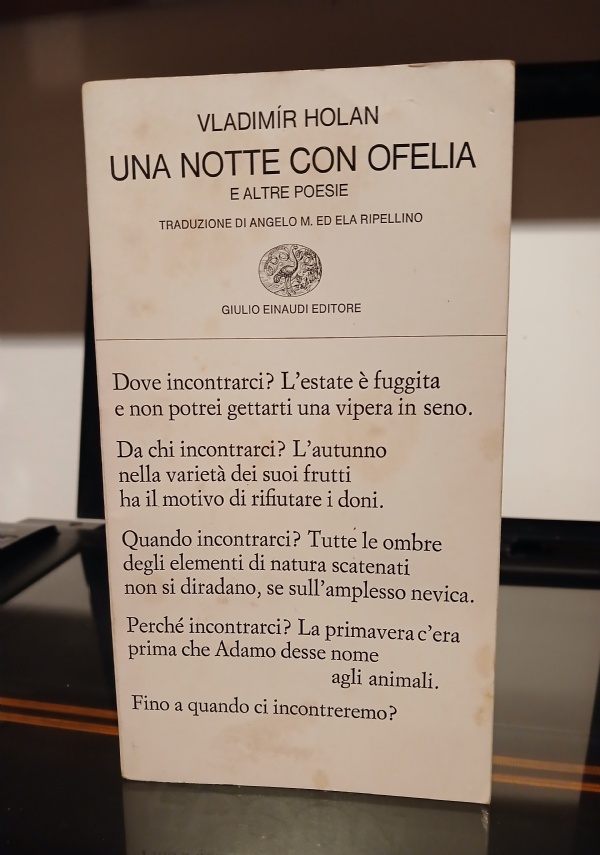 VLADIMÍR HOLAN
UNA NOTTE CON OFELIA
E ALTRE POESIE
TRADUZIONE DI ANGELO M. ED ELA RIPELLINO

GIULIO EINAUDI EDITORE

Dove incontrarci? L'estate è fuggita
e non potrei gettarti una vipera in seno.

Da chi incontrarci? L'autunno
nella varietà dei suoi frutti
ha il motivo di rifiutare i doni.

Quando incontrarci? Tutte le ombre
degli elementi di natura scatenati
non si diradano, se sull'amplesso nevica.

Perché incontrarci? La primavera c'era
prima che Adamo desse nome
agli animali.

Fino a quando ci incontreremo?